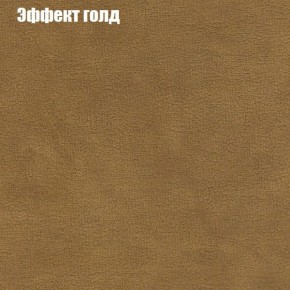 Эффект голд